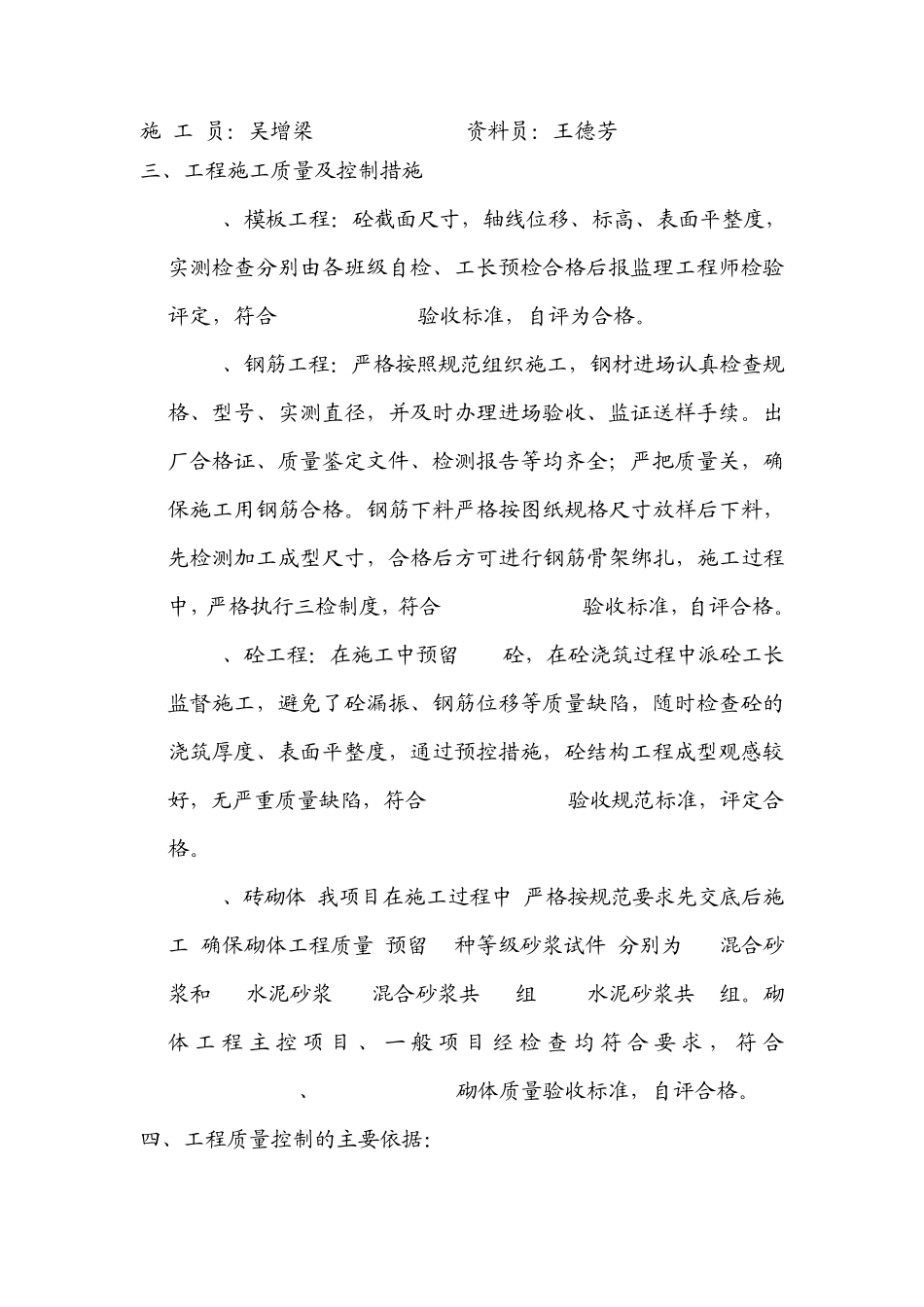 施 工 员：吴增梁　　　　　资料员：王德芳

三、工程施工质量及控制措施

、模板工程：砼截面尺寸，轴线位移、标高、表面平整度，实测检查分别由各班级自检、工长预检合格后报监理工程师检验评定，符合　　　　验收标准，自评为合格。

、钢筋工程：严格按照规范组织施工，钢材进场认真检查规格、型号、实测直径，并及时办理进场验收、监证送样手续。出厂合格证、质量鉴定文件、检测报告等均齐全；严把质量关，确保施工用钢筋合格。钢筋下料严格按图纸规格尺寸放样后下料，先检测加工成型尺寸，合格后方可进行钢筋骨架绑扎，施工过程中，严格执行三检制度，符合　　　　验收标准，自评合格。

、砼工程：在施工中预留　砼，在砼浇筑过程中派砼工长监督施工，避免了砼漏振、钢筋位移等质量缺陷，随时检查砼的浇筑厚度、表面平整度，通过预控措施，砼结构工程成型观感较好，无严重质量缺陷，符合　　　　验收规范标准，评定合格。

、砖砌体 我项目在施工过程中 严格按规范要求先交底后施工 确保砌体工程质量 预留　种等级砂浆试件 分别为　混合砂浆和　水泥砂浆　混合砂浆共　组　水泥砂浆共　组。砌体工程主控项目、一般项目经检查均符合要求，符合　　、　　　砌体质量验收标准，自评合格。

四、工程质量控制的主要依据：